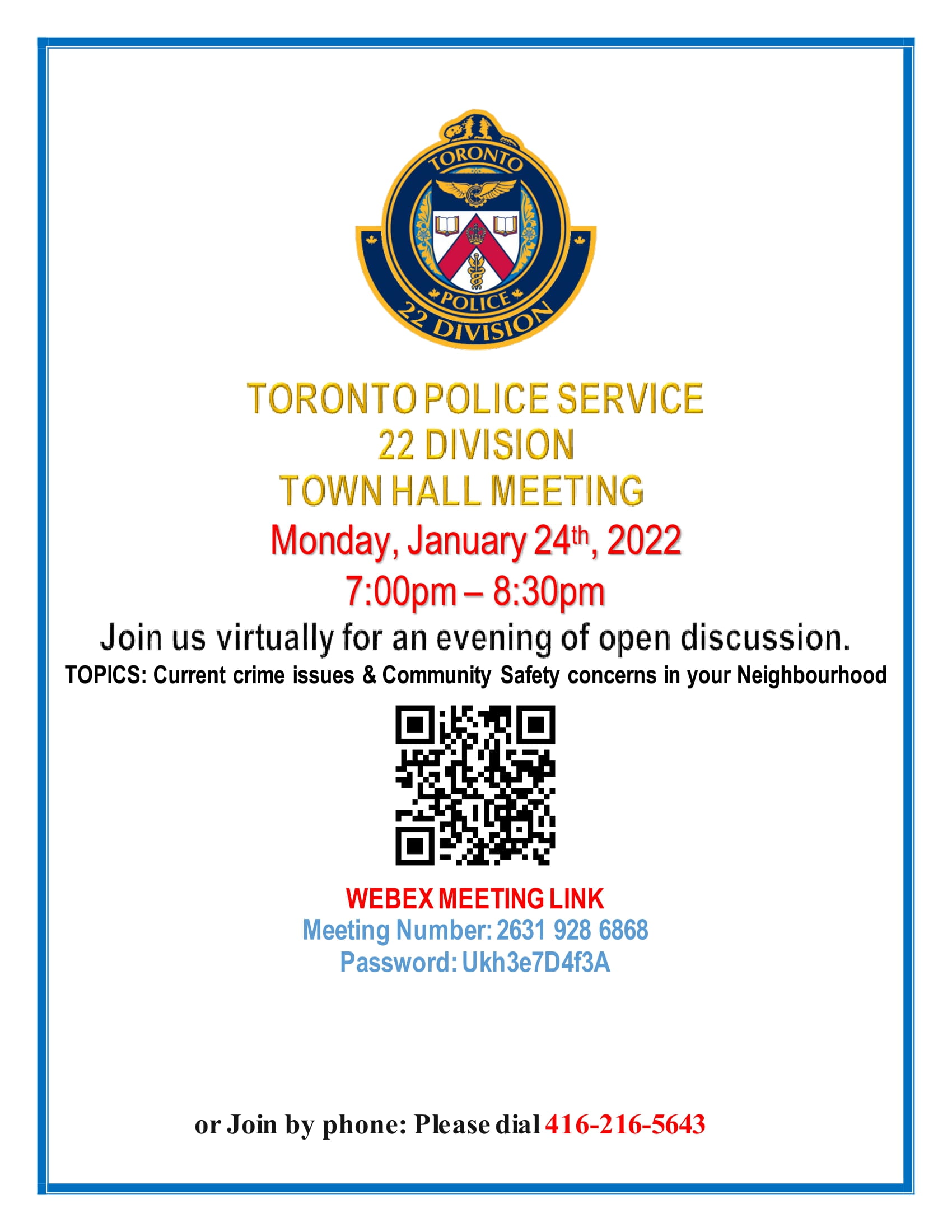 TORONTO

POLICE

22 DIVISION

TORONTO POLICE SERVICE
22 DIVISION
TOWN HALL MEETING

Monday, January 24th, 2022

7:00pm – 8:30pm

Join us virtually for an evening of open discussion.

TOPICS: Current crime issues & Community Safety concerns in your Neighbourhood

WEBEX MEETING LINK
Meeting Number: 2631 928 6868
Password: Ukh3e7D4f3A

or Join by phone: Please dial 416-216-5643